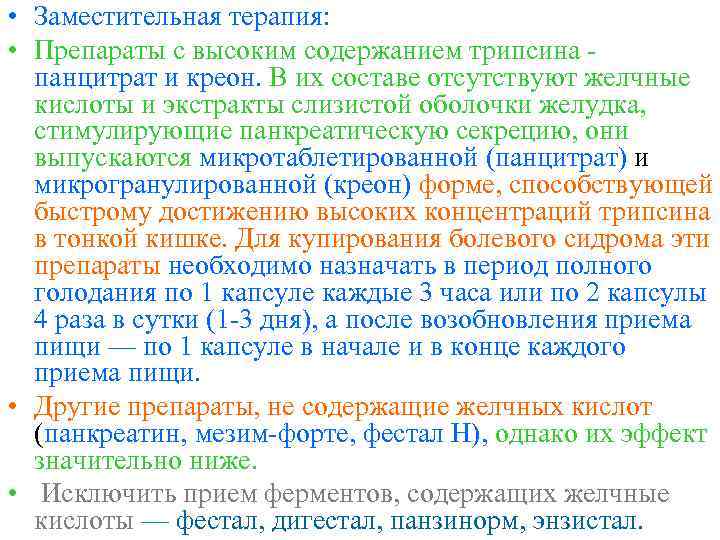 • Заместительная терапия:

• Препараты с высоким содержанием трипсина - панцитрат и креон. В их составе отсутствуют желчные кислоты и экстракты слизистой оболочки желудка, стимулирующие панкреатическую секрецию, они выпускаются микротаблетированной (панцитрат) и микрогранулированной (креон) форме, способствующей быстрому достижению высоких концентраций трипсина в тонкой кишке. Для купирования болевого сидрома эти препараты необходимо назначать в период полного голодания по 1 капсуле каждые 3 часа или по 2 капсулы 4 раза в сутки (1-3 дня), а после возобновления приема пищи — по 1 капсуле в начале и в конце каждого приема пищи.

• Другие препараты, не содержащие желчных кислот (панкреатин, мезим-форте, фестал Н), однако их эффект значительно ниже.

• Исключить прием ферментов, содержащих желчные кислоты — фестал, дигестал, панзинорм, энзистал.